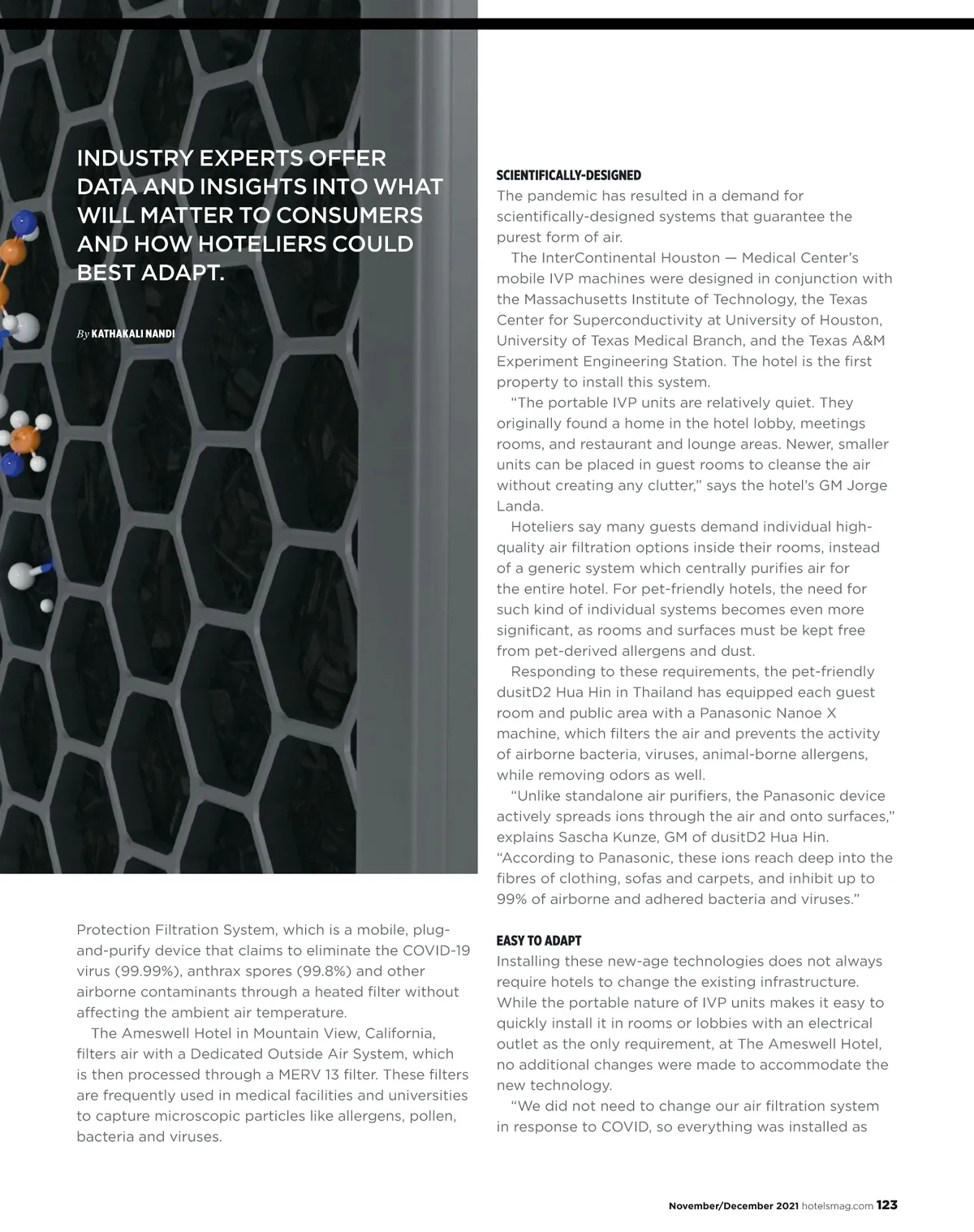 INDUSTRY EXPERTS OFFER DATA AND INSIGHTS INTO WHAT WILL MATTER TO CONSUMERS AND HOW HOTELIERS COULD BEST ADAPT.

By KATHAKALI NANDI

Protection Filtration System, which is a mobile, plug-and-purify device that claims to eliminate the COVID-19 virus (99.99%), anthrax spores (99.8%) and other airborne contaminants through a heated filter without affecting the ambient air temperature.

The Ameswell Hotel in Mountain View, California, filters air with a Dedicated Outside Air System, which is then processed through a MERV 13 filter. These filters are frequently used in medical facilities and universities to capture microscopic particles like allergens, pollen, bacteria and viruses.

SCIENTIFICALLY-DESIGNED
The pandemic has resulted in a demand for scientifically-designed systems that guarantee the purest form of air.

The InterContinental Houston — Medical Center's mobile IVP machines were designed in conjunction with the Massachusetts Institute of Technology, the Texas Center for Superconductivity at University of Houston, University of Texas Medical Branch, and the Texas A&M Experiment Engineering Station. The hotel is the first property to install this system.

"The portable IVP units are relatively quiet. They originally found a home in the hotel lobby, meetings rooms, and restaurant and lounge areas. Newer, smaller units can be placed in guest rooms to cleanse the air without creating any clutter," says the hotel's GM Jorge Landa.

Hoteliers say many guests demand individual high-quality air filtration options inside their rooms, instead of a generic system which centrally purifies air for the entire hotel. For pet-friendly hotels, the need for such kind of individual systems becomes even more significant, as rooms and surfaces must be kept free from pet-derived allergens and dust.

Responding to these requirements, the pet-friendly dusitD2 Hua Hin in Thailand has equipped each guest room and public area with a Panasonic Nanoe X machine, which filters the air and prevents the activity of airborne bacteria, viruses, animal-borne allergens, while removing odors as well.

"Unlike standalone air purifiers, the Panasonic device actively spreads ions through the air and onto surfaces," explains Sascha Kunze, GM of dusitD2 Hua Hin. "According to Panasonic, these ions reach deep into the fibres of clothing, sofas and carpets, and inhibit up to 99% of airborne and adhered bacteria and viruses."

EASY TO ADAPT
Installing these new-age technologies does not always require hotels to change the existing infrastructure. While the portable nature of IVP units makes it easy to quickly install it in rooms or lobbies with an electrical outlet as the only requirement, at The Ameswell Hotel, no additional changes were made to accommodate the new technology.

"We did not need to change our air filtration system in response to COVID, so everything was installed as

November/December 2021 hotelsmag.com 123